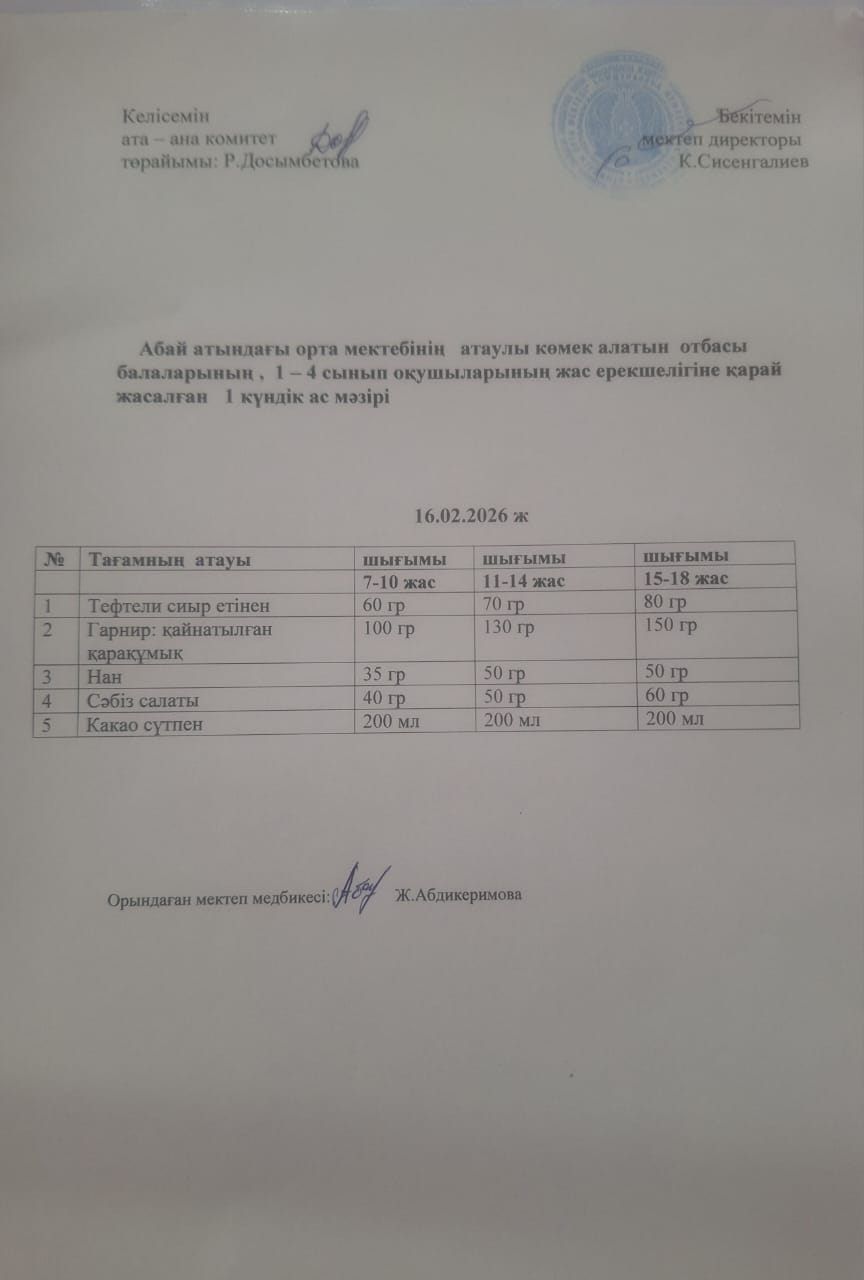 Келісемін
ата – ана комитет
төрайымы: Р.Досымбетова

Бекітемін
мектеп директоры
К.Сисенгалиев

Абай атындағы орта мектебінің атаулы көмек алатын отбасы балаларының , 1 – 4 сынып оқушыларының жас ерекшелігіне қарай жасалған 1 күндік ас мәзірі

16.02.2026 ж

| № | Тағамның атауы | шығымы | шығымы | шығымы |
|---|---|---|---|---|
| | | 7-10 жас | 11-14 жас | 15-18 жас |
| 1 | Тефтели сиыр етінен | 60 гр | 70 гр | 80 гр |
| 2 | Гарнир: қайнатылған қарақұмық | 100 гр | 130 гр | 150 гр |
| 3 | Нан | 35 гр | 50 гр | 50 гр |
| 4 | Сәбіз салаты | 40 гр | 50 гр | 60 гр |
| 5 | Какао сүтпен | 200 мл | 200 мл | 200 мл |

Орындаған мектеп медбикесі: Ж.Абдикеримова